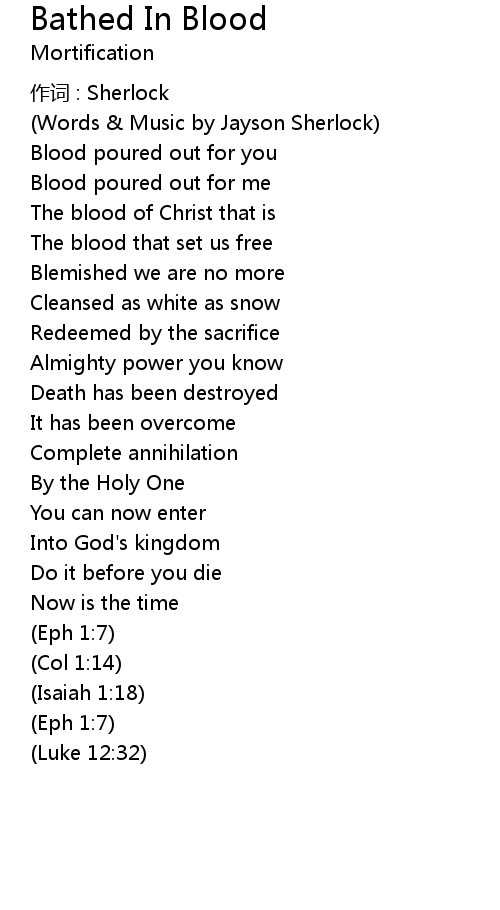 Bathed In Blood
Mortification

作词 : Sherlock
(Words & Music by Jayson Sherlock)
Blood poured out for you
Blood poured out for me
The blood of Christ that is
The blood that set us free
Blemished we are no more
Cleansed as white as snow
Redeemed by the sacrifice
Almighty power you know
Death has been destroyed
It has been overcome
Complete annihilation
By the Holy One
You can now enter
Into God's kingdom
Do it before you die
Now is the time
(Eph 1:7)
(Col 1:14)
(Isaiah 1:18)
(Eph 1:7)
(Luke 12:32)